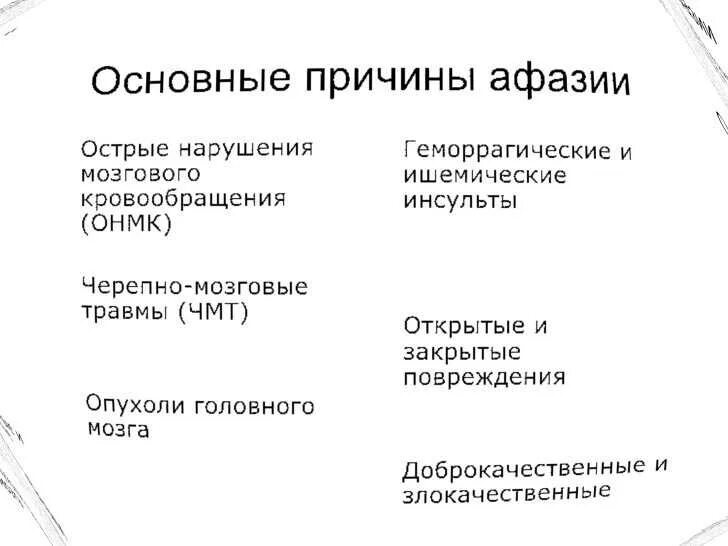 Основные причины афазии

Острые нарушения мозгового кровообращения (ОНМК)

Черепно-мозговые травмы (ЧМТ)

Опухоли головного мозга

Геморрагические и ишемические инсульты

Открытые и закрытые повреждения

Доброкачественные и злокачественные